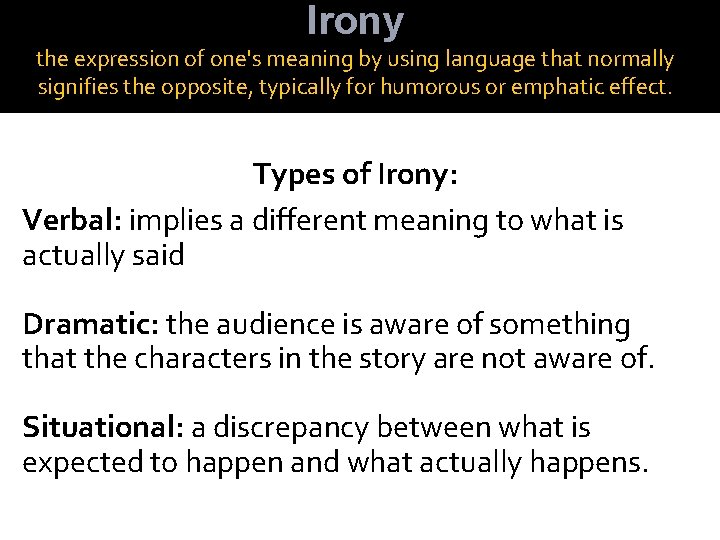 Irony

the expression of one's meaning by using language that normally signifies the opposite, typically for humorous or emphatic effect.

Types of Irony:

Verbal: implies a different meaning to what is actually said

Dramatic: the audience is aware of something that the characters in the story are not aware of.

Situational: a discrepancy between what is expected to happen and what actually happens.